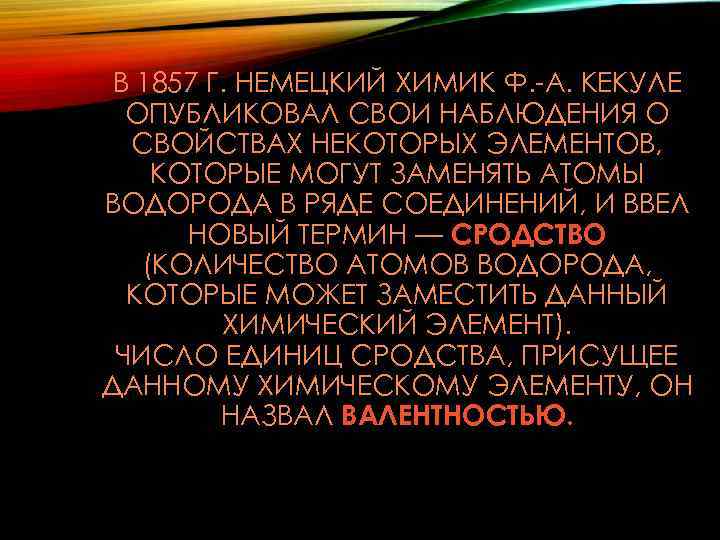 В 1857 Г. НЕМЕЦКИЙ ХИМИК Ф.-А. КЕКУЛЕ ОПУБЛИКОВАЛ СВОИ НАБЛЮДЕНИЯ О СВОЙСТВАХ НЕКОТОРЫХ ЭЛЕМЕНТОВ, КОТОРЫЕ МОГУТ ЗАМЕНЯТЬ АТОМЫ ВОДОРОДА В РЯДЕ СОЕДИНЕНИЙ, И ВВЕЛ НОВЫЙ ТЕРМИН — СРОДСТВО (КОЛИЧЕСТВО АТОМОВ ВОДОРОДА, КОТОРЫЕ МОЖЕТ ЗАМЕСТИТЬ ДАННЫЙ ХИМИЧЕСКИЙ ЭЛЕМЕНТ).
ЧИСЛО ЕДИНИЦ СРОДСТВА, ПРИСУЩЕЕ ДАННОМУ ХИМИЧЕСКОМУ ЭЛЕМЕНТУ, ОН НАЗВАЛ ВАЛЕНТНОСТЬЮ.